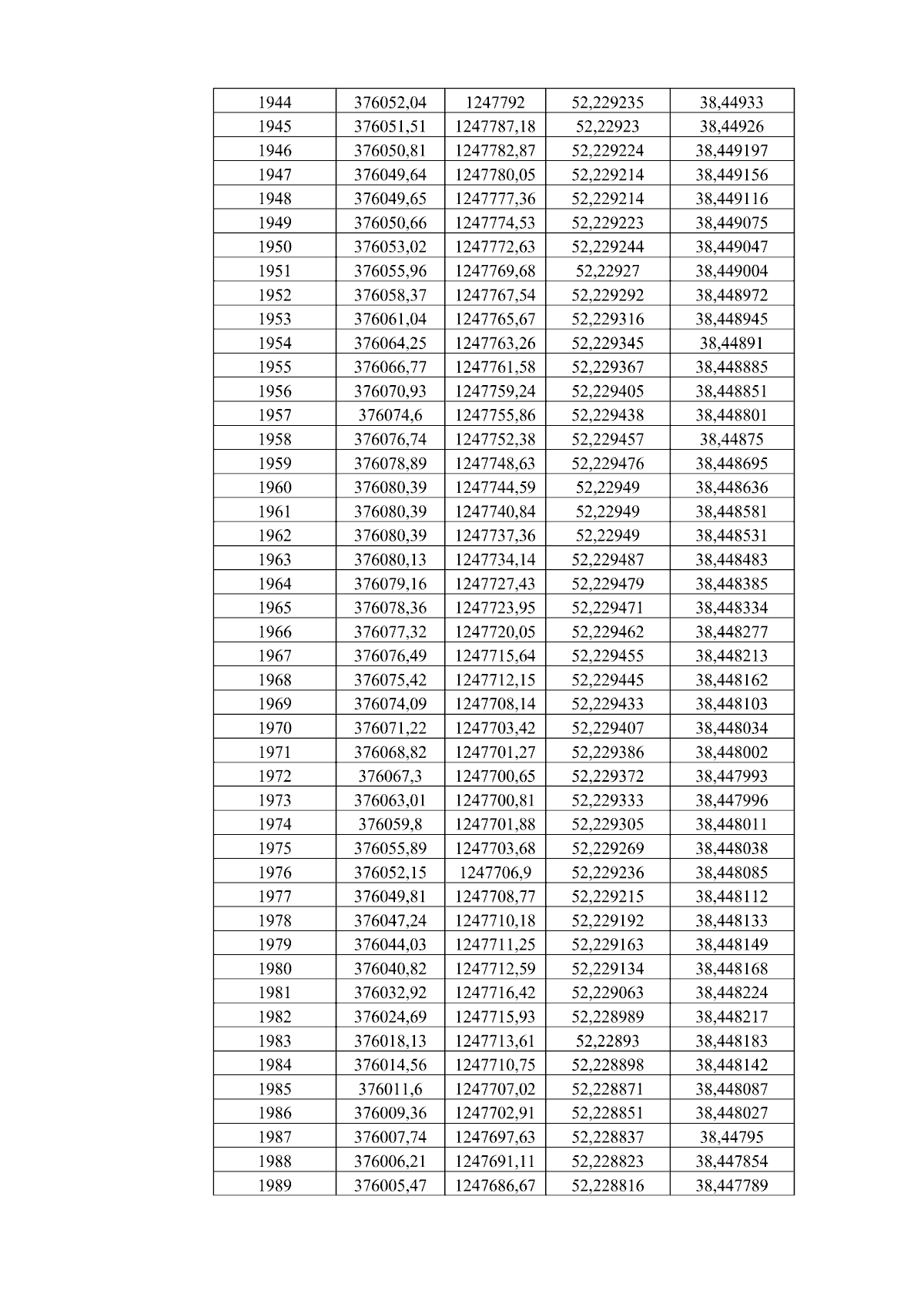 | 1944 | 376052,04 | 1247792 | 52,229235 | 38,44933 |
|---|---|---|---|---|
| 1945 | 376051,51 | 1247787,18 | 52,22923 | 38,44926 |
| 1946 | 376050,81 | 1247782,87 | 52,229224 | 38,449197 |
| 1947 | 376049,64 | 1247780,05 | 52,229214 | 38,449156 |
| 1948 | 376049,65 | 1247777,36 | 52,229214 | 38,449116 |
| 1949 | 376050,66 | 1247774,53 | 52,229223 | 38,449075 |
| 1950 | 376053,02 | 1247772,63 | 52,229244 | 38,449047 |
| 1951 | 376055,96 | 1247769,68 | 52,22927 | 38,449004 |
| 1952 | 376058,37 | 1247767,54 | 52,229292 | 38,448972 |
| 1953 | 376061,04 | 1247765,67 | 52,229316 | 38,448945 |
| 1954 | 376064,25 | 1247763,26 | 52,229345 | 38,44891 |
| 1955 | 376066,77 | 1247761,58 | 52,229367 | 38,448885 |
| 1956 | 376070,93 | 1247759,24 | 52,229405 | 38,448851 |
| 1957 | 376074,6 | 1247755,86 | 52,229438 | 38,448801 |
| 1958 | 376076,74 | 1247752,38 | 52,229457 | 38,44875 |
| 1959 | 376078,89 | 1247748,63 | 52,229476 | 38,448695 |
| 1960 | 376080,39 | 1247744,59 | 52,22949 | 38,448636 |
| 1961 | 376080,39 | 1247740,84 | 52,22949 | 38,448581 |
| 1962 | 376080,39 | 1247737,36 | 52,22949 | 38,448531 |
| 1963 | 376080,13 | 1247734,14 | 52,229487 | 38,448483 |
| 1964 | 376079,16 | 1247727,43 | 52,229479 | 38,448385 |
| 1965 | 376078,36 | 1247723,95 | 52,229471 | 38,448334 |
| 1966 | 376077,32 | 1247720,05 | 52,229462 | 38,448277 |
| 1967 | 376076,49 | 1247715,64 | 52,229455 | 38,448213 |
| 1968 | 376075,42 | 1247712,15 | 52,229445 | 38,448162 |
| 1969 | 376074,09 | 1247708,14 | 52,229433 | 38,448103 |
| 1970 | 376071,22 | 1247703,42 | 52,229407 | 38,448034 |
| 1971 | 376068,82 | 1247701,27 | 52,229386 | 38,448002 |
| 1972 | 376067,3 | 1247700,65 | 52,229372 | 38,447993 |
| 1973 | 376063,01 | 1247700,81 | 52,229333 | 38,447996 |
| 1974 | 376059,8 | 1247701,88 | 52,229305 | 38,448011 |
| 1975 | 376055,89 | 1247703,68 | 52,229269 | 38,448038 |
| 1976 | 376052,15 | 1247706,9 | 52,229236 | 38,448085 |
| 1977 | 376049,81 | 1247708,77 | 52,229215 | 38,448112 |
| 1978 | 376047,24 | 1247710,18 | 52,229192 | 38,448133 |
| 1979 | 376044,03 | 1247711,25 | 52,229163 | 38,448149 |
| 1980 | 376040,82 | 1247712,59 | 52,229134 | 38,448168 |
| 1981 | 376032,92 | 1247716,42 | 52,229063 | 38,448224 |
| 1982 | 376024,69 | 1247715,93 | 52,228989 | 38,448217 |
| 1983 | 376018,13 | 1247713,61 | 52,22893 | 38,448183 |
| 1984 | 376014,56 | 1247710,75 | 52,228898 | 38,448142 |
| 1985 | 376011,6 | 1247707,02 | 52,228871 | 38,448087 |
| 1986 | 376009,36 | 1247702,91 | 52,228851 | 38,448027 |
| 1987 | 376007,74 | 1247697,63 | 52,228837 | 38,44795 |
| 1988 | 376006,21 | 1247691,11 | 52,228823 | 38,447854 |
| 1989 | 376005,47 | 1247686,67 | 52,228816 | 38,447789 |